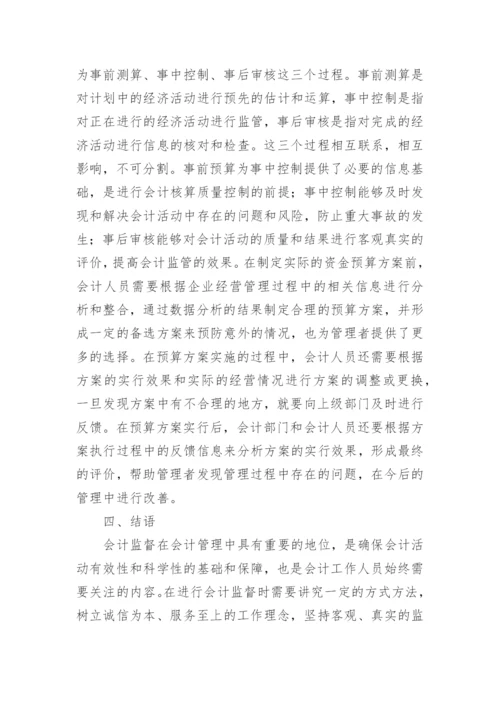 为事前测算、事中控制、事后审核这三个过程。事前测算是对计划中的经济活动进行预先的估计和运算，事中控制是指对正在进行的经济活动进行监管，事后审核是指对完成的经济活动进行信息的核对和检查。这三个过程相互联系，相互影响，不可分割。事前预算为事中控制提供了必要的信息基础，是进行会计核算质量控制的前提；事中控制能够及时发现和解决会计活动中存在的问题和风险，防止重大事故的发生；事后审核能够对会计活动的质量和结果进行客观真实的评价，提高会计监管的效果。在制定实际的资金预算方案前，会计人员需要根据企业经营管理过程中的相关信息进行分析和整合，通过数据分析的结果制定合理的预算方案，并形成一定的备选方案来预防意外的情况，也为管理者提供了更多的选择。在预算方案实施的过程中，会计人员还需要根据方案的实行效果和实际的经营情况进行方案的调整或更换，一旦发现方案中有不合理的地方，就要向上级部门及时进行反馈。在预算方案实行后，会计部门和会计人员还要根据方案执行过程中的反馈信息来分析方案的实行效果，形成最终的评价，帮助管理者发现管理过程中存在的问题，在今后的管理中进行改善。

四、结语

会计监督在会计管理中具有重要的地位，是确保会计活动有效性和科学性的基础和保障，也是会计工作人员始终需要关注的内容。在进行会计监督时需要讲究一定的方式方法，树立诚信为本、服务至上的工作理念，坚持客观、真实的监